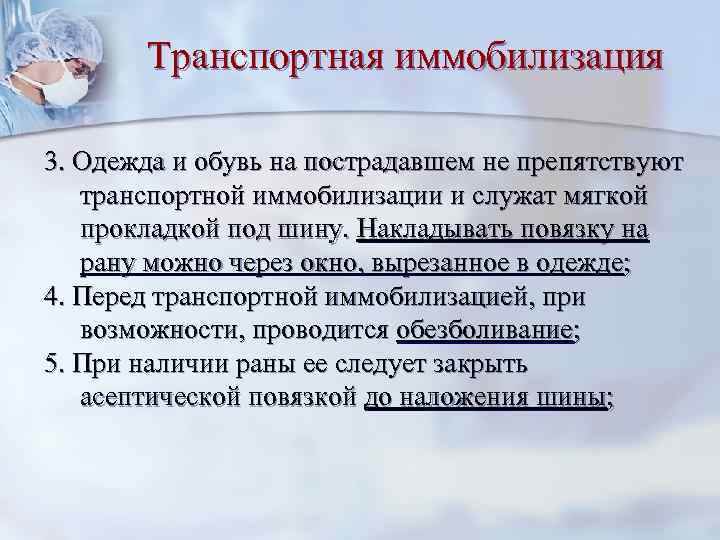 Транспортная иммобилизация

3. Одежда и обувь на пострадавшем не препятствуют транспортной иммобилизации и служат мягкой прокладкой под шину. Накладывать повязку на рану можно через окно, вырезанное в одежде;

4. Перед транспортной иммобилизацией, при возможности, проводится обезболивание;

5. При наличии раны ее следует закрыть асептической повязкой до наложения шины;